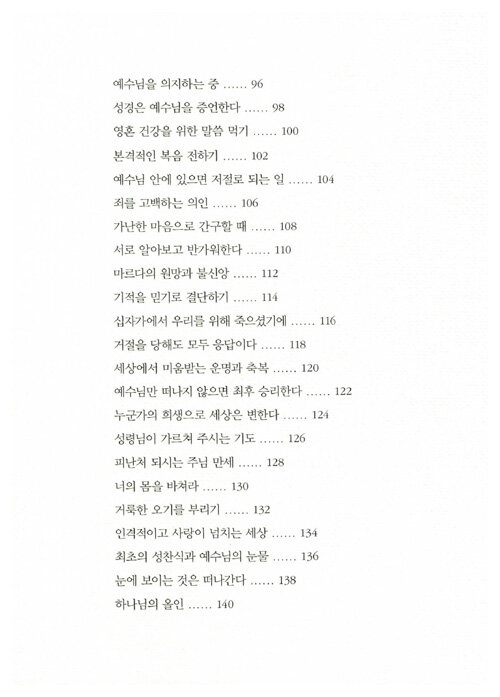 예수님을 의지하는 중 ...... 96

성경은 예수님을 증언한다 ...... 98

영혼 건강을 위한 말씀 먹기 ...... 100

본격적인 복음 전하기 ...... 102

예수님 안에 있으면 저절로 되는 일 ...... 104

죄를 고백하는 의인 ...... 106

가난한 마음으로 간구할 때 ...... 108

서로 알아보고 반가워한다 ...... 110

마르다의 원망과 불신앙 ...... 112

기적을 믿기로 결단하기 ...... 114

십자가에서 우리를 위해 죽으셨기에 ...... 116

거절을 당해도 모두 응답이다 ...... 118

세상에서 미움받는 운명과 축복 ...... 120

예수님만 떠나지 않으면 최후 승리한다 ...... 122

누군가의 희생으로 세상은 변한다 ...... 124

성령님이 가르쳐 주시는 기도 ...... 126

피난처 되시는 주님 만세 ...... 128

너의 몸을 바쳐라 ...... 130

거룩한 오기를 부리기 ...... 132

인격적이고 사랑이 넘치는 세상 ...... 134

최초의 성찬식과 예수님의 눈물 ...... 136

눈에 보이는 것은 떠나간다 ...... 138

하나님의 올인 ...... 140